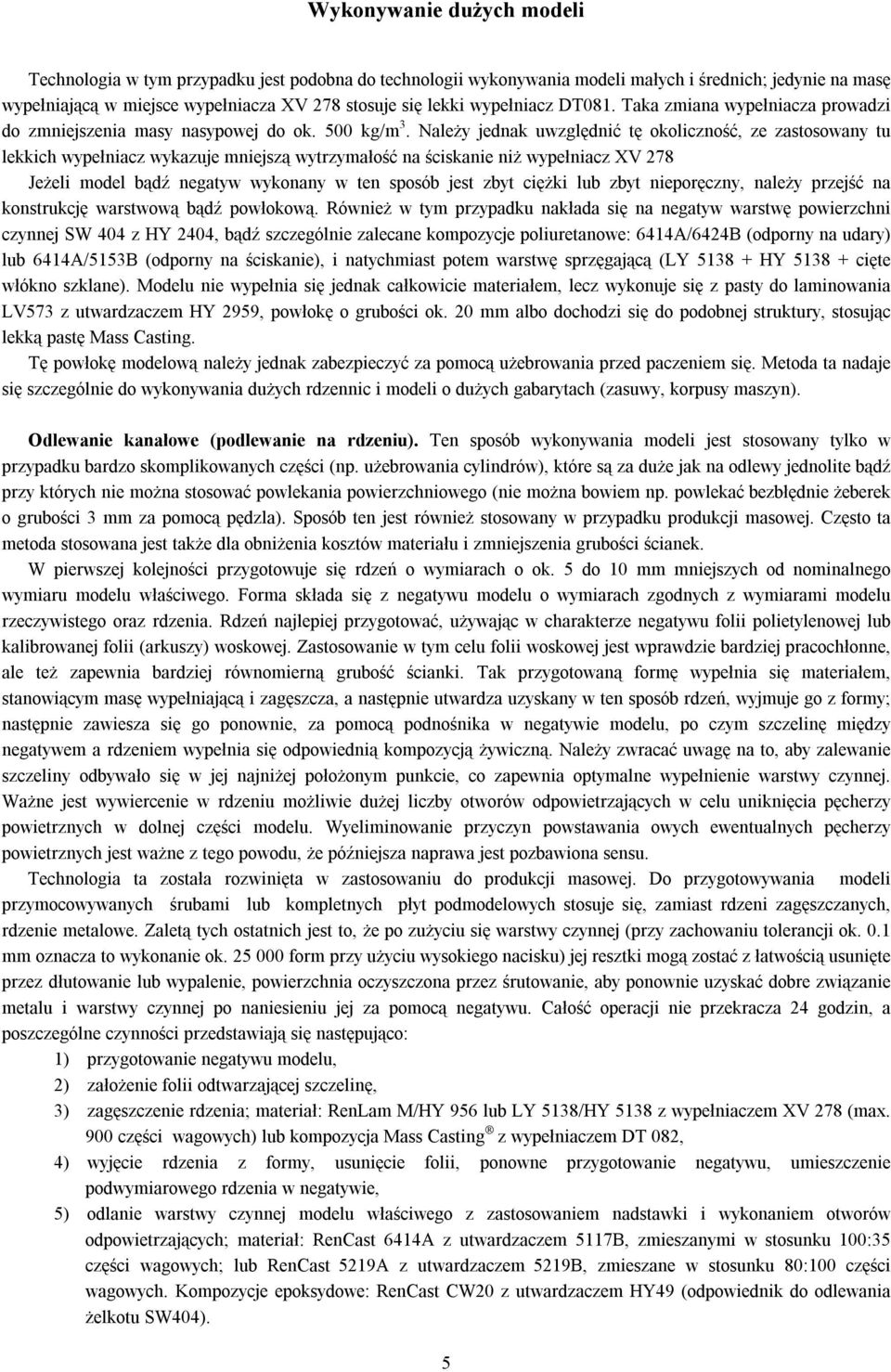 Wykonywanie dużych modeli

Technologia w tym przypadku jest podobna do technologii wykonywania modeli małych i średnich; jedynie na masę wypełniającą w miejsce wypełniacza XV 278 stosuje się lekki wypełniacz DT081. Taka zmiana wypełniacza prowadzi do zmniejszenia masy nasypowej do ok. 500 kg/m$^3$. Należy jednak uwzględnić tę okoliczność, ze zastosowany tu lekkich wypełniacz wykazuje mniejszą wytrzymałość na ściskanie niż wypełniacz XV 278

Jeżeli model bądź negatyw wykonany w ten sposób jest zbyt ciężki lub zbyt nieporęczny, należy przejść na konstrukcję warstwową bądź powłokową. Również w tym przypadku nakłada się na negatyw warstwę powierzchni czynnej SW 404 z HY 2404, bądź szczególnie zalecane kompozycje poliuretanowe: 6414A/6424B (odporny na udary) lub 6414A/5153B (odporny na ściskanie), i natychmiast potem warstwę sprzęgającą (LY 5138 + HY 5138 + cięte włókno szklane). Modelu nie wypełnia się jednak całkowicie materiałem, lecz wykonuje się z pasty do laminowania LV573 z utwardzaczem HY 2959, powłokę o grubości ok. 20 mm albo dochodzi się do podobnej struktury, stosując lekką pastę Mass Casting.

Tę powłokę modelową należy jednak zabezpieczyć za pomocą użebrowania przed paczeniem się. Metoda ta nadaje się szczególnie do wykonywania dużych rdzennic i modeli o dużych gabarytach (zasuwy, korpusy maszyn).

Odlewanie kanałowe (podlewanie na rdzeniu). Ten sposób wykonywania modeli jest stosowany tylko w przypadku bardzo skomplikowanych części (np. użebrowania cylindrów), które są za duże jak na odlewy jednolite bądź przy których nie można stosować powlekania powierzchniowego (nie można bowiem np. powlekać bezbłędnie żeberek o grubości 3 mm za pomocą pędzla). Sposób ten jest również stosowany w przypadku produkcji masowej. Często ta metoda stosowana jest także dla obniżenia kosztów materiału i zmniejszenia grubości ścianek.

W pierwszej kolejności przygotowuje się rdzeń o wymiarach o ok. 5 do 10 mm mniejszych od nominalnego wymiaru modelu właściwego. Forma składa się z negatywu modelu o wymiarach zgodnych z wymiarami modelu rzeczywistego oraz rdzenia. Rdzeń najlepiej przygotować, używając w charakterze negatywu folii polietylenowej lub kalibrowanej folii (arkuszy) woskowej. Zastosowanie w tym celu folii woskowej jest wprawdzie bardziej pracochłonne, ale też zapewnia bardziej równomierną grubość ścianki. Tak przygotowaną formę wypełnia się materiałem, stanowiącym masę wypełniającą i zagęszcza, a następnie utwardza uzyskany w ten sposób rdzeń, wyjmuje go z formy; następnie zawiesza się go ponownie, za pomocą podnośnika w negatywie modelu, po czym szczelinę między negatywem a rdzeniem wypełnia się odpowiednią kompozycją żywiczną. Należy zwracać uwagę na to, aby zalewanie szczeliny odbywało się w jej najniżej położonym punkcie, co zapewnia optymalne wypełnienie warstwy czynnej. Ważne jest wywiercenie w rdzeniu możliwie dużej liczby otworów odpowietrzających w celu uniknięcia pęcherzy powietrznych w dolnej części modelu. Wyeliminowanie przyczyn powstawania owych ewentualnych pęcherzy powietrznych jest ważne z tego powodu, że późniejsza naprawa jest pozbawiona sensu.

Technologia ta została rozwinięta w zastosowaniu do produkcji masowej. Do przygotowywania modeli przymocowywanych śrubami lub kompletnych płyt podmodelowych stosuje się, zamiast rdzeni zagęszczanych, rdzenie metalowe. Zaletą tych ostatnich jest to, że po zużyciu się warstwy czynnej (przy zachowaniu tolerancji ok. 0.1 mm oznacza to wykonanie ok. 25 000 form przy użyciu wysokiego nacisku) jej resztki mogą zostać z łatwością usunięte przez dłutowanie lub wypalenie, powierzchnia oczyszczona przez śrutowanie, aby ponownie uzyskać dobre związanie metalu i warstwy czynnej po naniesieniu jej za pomocą negatywu. Całość operacji nie przekracza 24 godzin, a poszczególne czynności przedstawiają się następująco:
1) przygotowanie negatywu modelu,
2) założenie folii odtwarzającej szczelinę,
3) zagęszczenie rdzenia; materiał: RenLam M/HY 956 lub LY 5138/HY 5138 z wypełniaczem XV 278 (max. 900 części wagowych) lub kompozycja Mass Casting® z wypełniaczem DT 082,
4) wyjęcie rdzenia z formy, usunięcie folii, ponowne przygotowanie negatywu, umieszczenie podwymiarowego rdzenia w negatywie,
5) odlanie warstwy czynnej modelu właściwego z zastosowaniem nadstawki i wykonaniem otworów odpowietrzających; materiał: RenCast 6414A z utwardzaczem 5117B, zmieszanymi w stosunku 100:35 części wagowych; lub RenCast 5219A z utwardzaczem 5219B, zmieszane w stosunku 80:100 części wagowych. Kompozycje epoksydowe: RenCast CW20 z utwardzaczem HY49 (odpowiednik do odlewania żelkotu SW404).

5